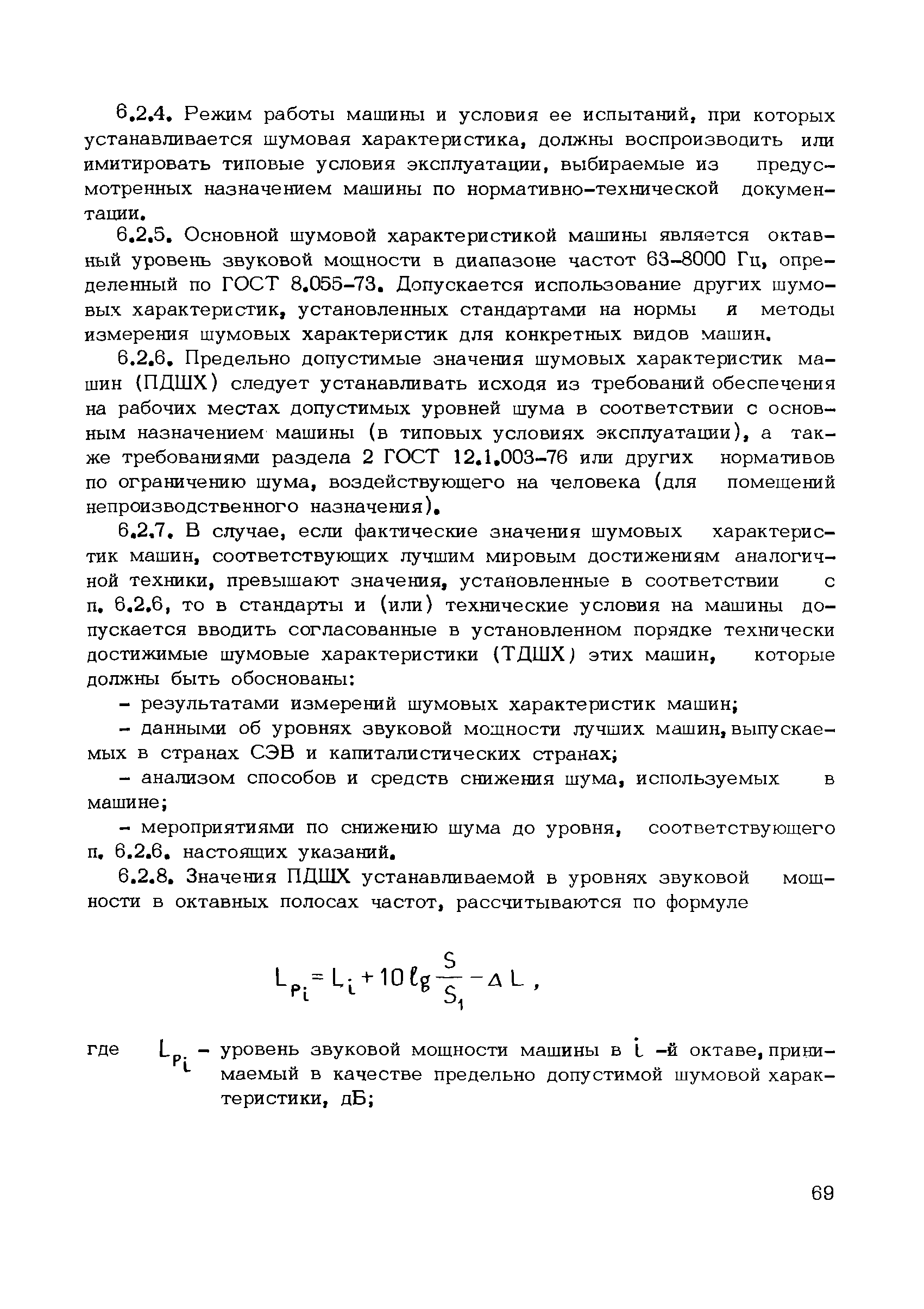 6.2.4. Режим работы машины и условия ее испытаний, при которых устанавливается шумовая характеристика, должны воспроизводить или имитировать типовые условия эксплуатации, выбираемые из предусмотренных назначением машины по нормативно-технической документации.

6.2.5. Основной шумовой характеристикой машины является октавный уровень звуковой мощности в диапазоне частот 63-8000 Гц, определенный по ГОСТ 8.055-73. Допускается использование других шумовых характеристик, установленных стандартами на нормы и методы измерения шумовых характеристик для конкретных видов машин.

6.2.6. Предельно допустимые значения шумовых характеристик машин (ПДШХ) следует устанавливать исходя из требований обеспечения на рабочих местах допустимых уровней шума в соответствии с основным назначением машины (в типовых условиях эксплуатации), а также требованиями раздела 2 ГОСТ 12.1.003-76 или других нормативов по ограничению шума, воздействующего на человека (для помещений непроизводственного назначения).

6.2.7. В случае, если фактические значения шумовых характеристик машин, соответствующих лучшим мировым достижениям аналогичной техники, превышают значения, установленные в соответствии с п. 6.2.6, то в стандарты и (или) технические условия на машины допускается вводить согласованные в установленном порядке технически достижимые шумовые характеристики (ТДШХ) этих машин, которые должны быть обоснованы:

- результатами измерений шумовых характеристик машин;

- данными об уровнях звуковой мощности лучших машин, выпускаемых в странах СЭВ и капиталистических странах;

- анализом способов и средств снижения шума, используемых в машине;

- мероприятиями по снижению шума до уровня, соответствующего п. 6.2.6. настоящих указаний.

6.2.8. Значения ПДШХ устанавливаемой в уровнях звуковой мощности в октавных полосах частот, рассчитываются по формуле

$L_{P_i} = L_i + 10 \lg \frac{S}{S_1} - \Delta L$ ,

где $L_{P_i}$ - уровень звуковой мощности машины в $i$ -й октаве, принимаемый в качестве предельно допустимой шумовой характеристики, дБ;

69